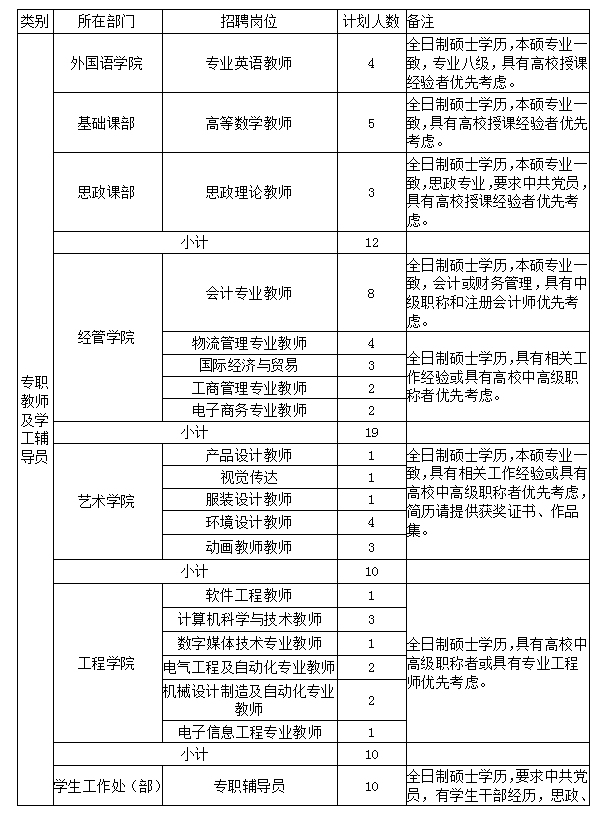 | 类别 | 所在部门 | 招聘岗位 | 计划人数 | 备注 |
|---|---|---|---|---|
| 专职教师及学工辅导员 | 外国语学院 | 专业英语教师 | 4 | 全日制硕士学历，本硕专业一致，专业八级，具有高校授课经验者优先考虑。 |
| | 基础课部 | 高等数学教师 | 5 | 全日制硕士学历，本硕专业一致，具有高校授课经验者优先考虑。 |
| | 思政课部 | 思政理论教师 | 3 | 全日制硕士学历，本硕专业一致，思政专业，要求中共党员，具有高校授课经验者优先考虑。 |
| | 小计 | | 12 | |
| | 经管学院 | 会计专业教师 | 8 | 全日制硕士学历，本硕专业一致，会计或财务管理，具有中级职称和注册会计师优先考虑。 |
| | | 物流管理专业教师 | 4 | 全日制硕士学历，具有相关工作经验或具有高校中高级职称者优先考虑。 |
| | | 国际经济与贸易 | 3 | |
| | | 工商管理专业教师 | 2 | |
| | | 电子商务专业教师 | 2 | |
| | 小计 | | 19 | |
| | 艺术学院 | 产品设计教师 | 1 | 全日制硕士学历，本硕专业一致，具有相关工作经验或具有高校中高级职称者优先考虑，简历请提供获奖证书、作品集。 |
| | | 视觉传达 | 1 | |
| | | 服装设计教师 | 1 | |
| | | 环境设计教师 | 4 | |
| | | 动画教师教师 | 3 | |
| | 小计 | | 10 | |
| | 工程学院 | 软件工程教师 | 1 | 全日制硕士学历，具有高校中高级职称者或具有专业工程师优先考虑。 |
| | | 计算机科学与技术教师 | 3 | |
| | | 数字媒体技术专业教师 | 1 | |
| | | 电气工程及自动化专业教师 | 2 | |
| | | 机械设计制造及自动化专业教师 | 2 | |
| | | 电子信息工程专业教师 | 1 | |
| | 小计 | | 10 | |
| | 学生工作处（部） | 专职辅导员 | 10 | 全日制硕士学历，要求中共党员，有学生干部经历，思政、 |